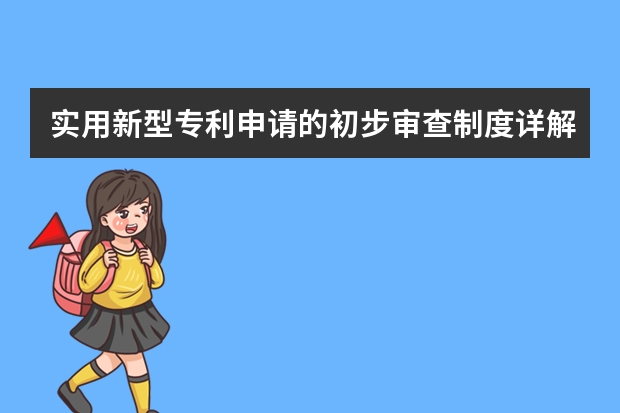 实用新型专利申请的初步审查制度详解